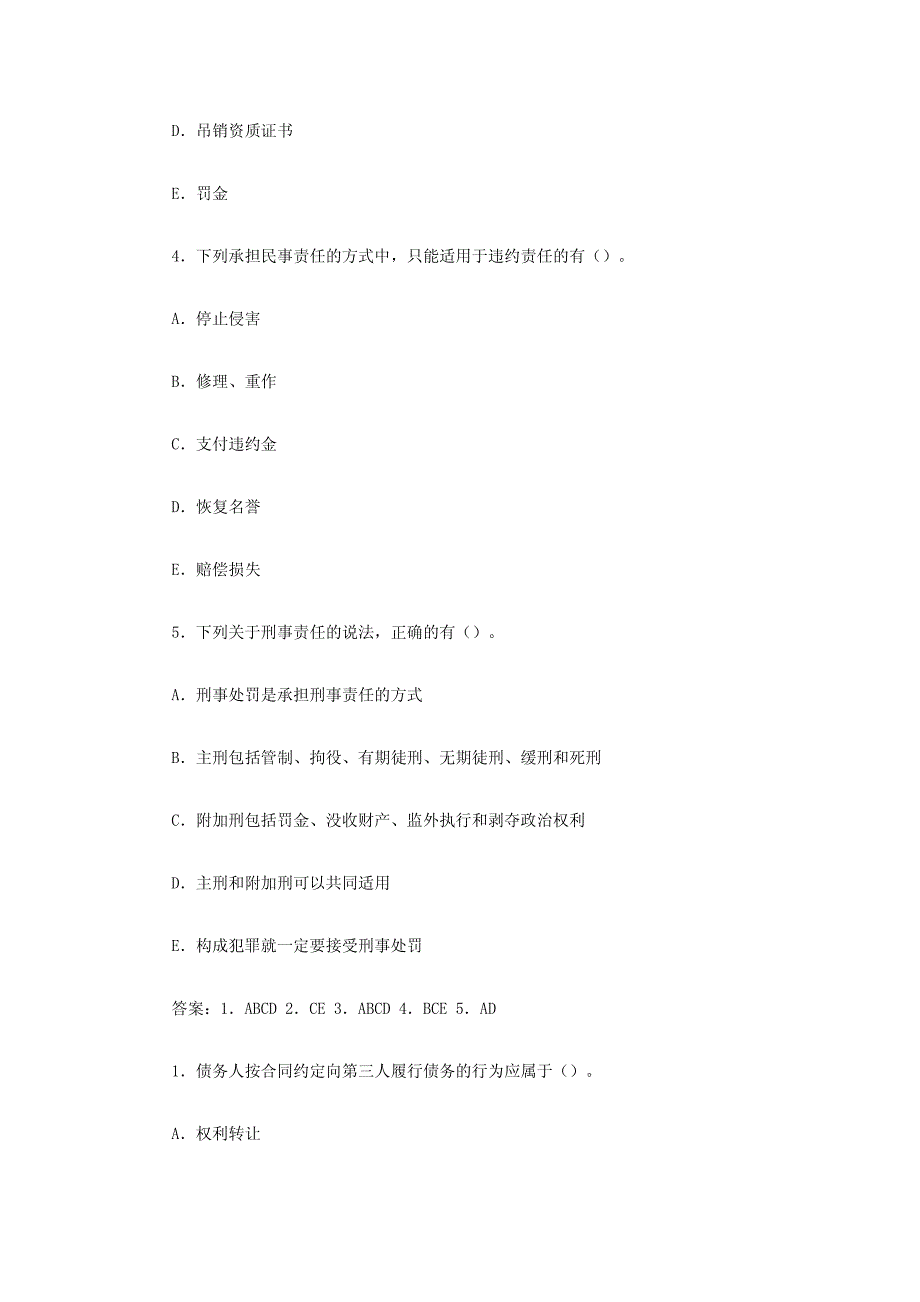 D. 吊销资质证书

E. 罚金

4. 下列承担民事责任的方式中，只能适用于违约责任的有（）。

A. 停止侵害

B. 修理、重作

C. 支付违约金

D. 恢复名誉

E. 赔偿损失

5. 下列关于刑事责任的说法，正确的有（）。

A. 刑事处罚是承担刑事责任的方式

B. 主刑包括管制、拘役、有期徒刑、无期徒刑、缓刑和死刑

C. 附加刑包括罚金、没收财产、监外执行和剥夺政治权利

D. 主刑和附加刑可以共同适用

E. 构成犯罪就一定要接受刑事处罚

答案：1. ABCD 2. CE 3. ABCD 4. BCE 5. AD

1. 债务人按合同约定向第三人履行债务的行为应属于（）。

A. 权利转让